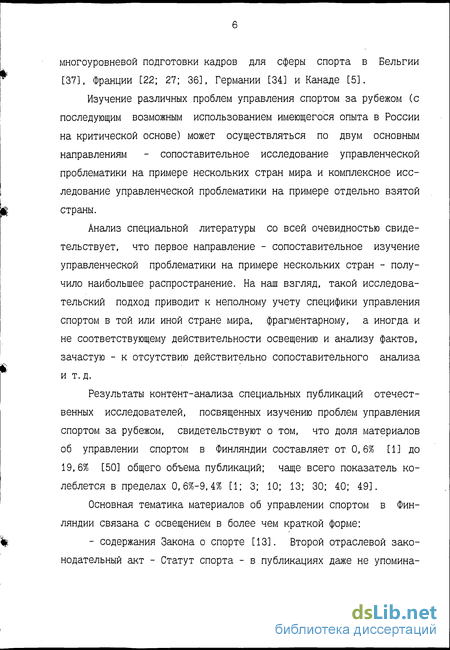 6

многоуровневой подготовки кадров для сферы спорта в Бельгии [37], Франции [22; 27; 36], Германии [34] и Канаде [5].

Изучение различных проблем управления спортом за рубежом (с последующим возможным использованием имеющегося опыта в России на критической основе) может осуществляться по двум основным направлениям - сопоставительное исследование управленческой проблематики на примере нескольких стран мира и комплексное исследование управленческой проблематики на примере отдельно взятой страны.

Анализ специальной литературы со всей очевидностью свидетельствует, что первое направление - сопоставительное изучение управленческой проблематики на примере нескольких стран - получило наибольшее распространение. На наш взгляд, такой исследовательский подход приводит к неполному учету специфики управления спортом в той или иной стране мира, фрагментарному, а иногда и не соответствующему действительности освещению и анализу фактов, зачастую - к отсутствию действительно сопоставительного анализа и т.д.

Результаты контент-анализа специальных публикаций отечественных исследователей, посвященных изучению проблем управления спортом за рубежом, свидетельствуют о том, что доля материалов об управлении спортом в Финляндии составляет от 0,6% [1] до 19,6% [50] общего объема публикаций; чаще всего показатель колеблется в пределах 0,6%-9,4% [1; 3; 10; 13; 30; 40; 49].

Основная тематика материалов об управлении спортом в Финляндии связана с освещением в более чем краткой форме:

- содержания Закона о спорте [13]. Второй отраслевой законодательный акт - Статут спорта - в публикациях даже не упомина-

dsLib.net
библиотека диссертаций